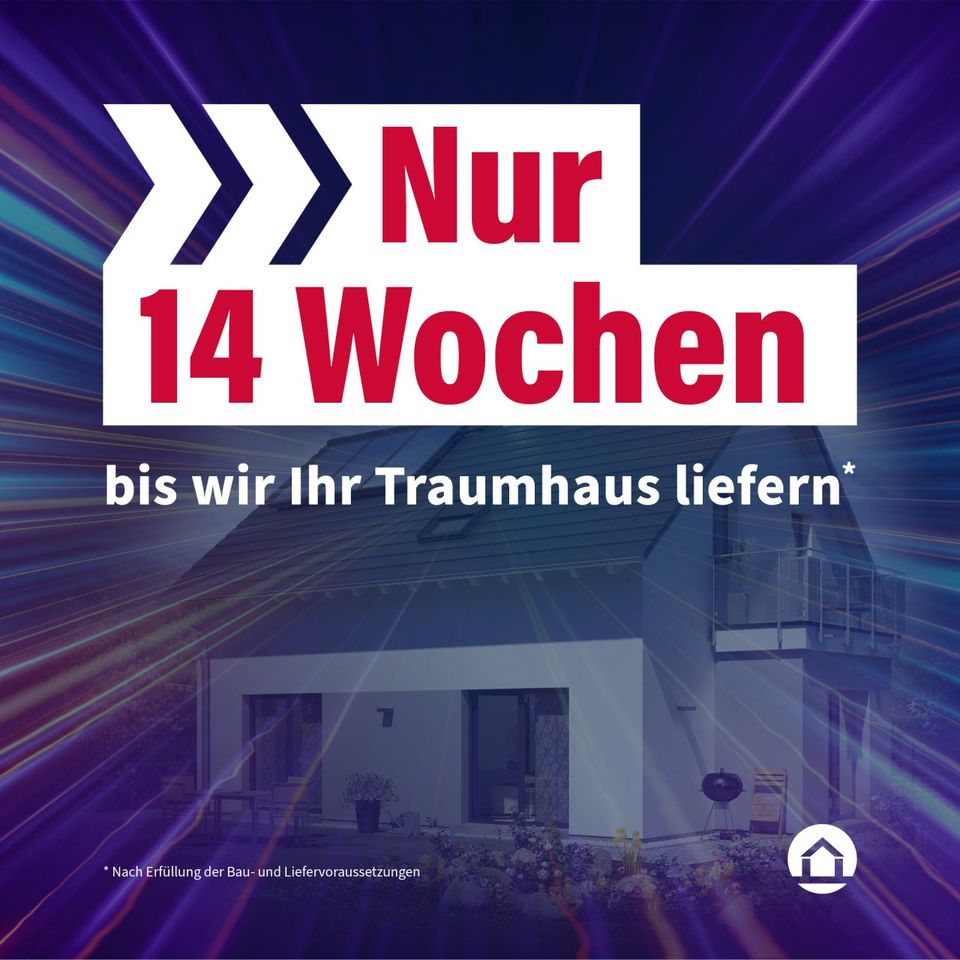 Nur
14 Wochen

bis wir Ihr Traumhaus liefern*

* Nach Erfüllung der Bau- und Liefervoraussetzungen